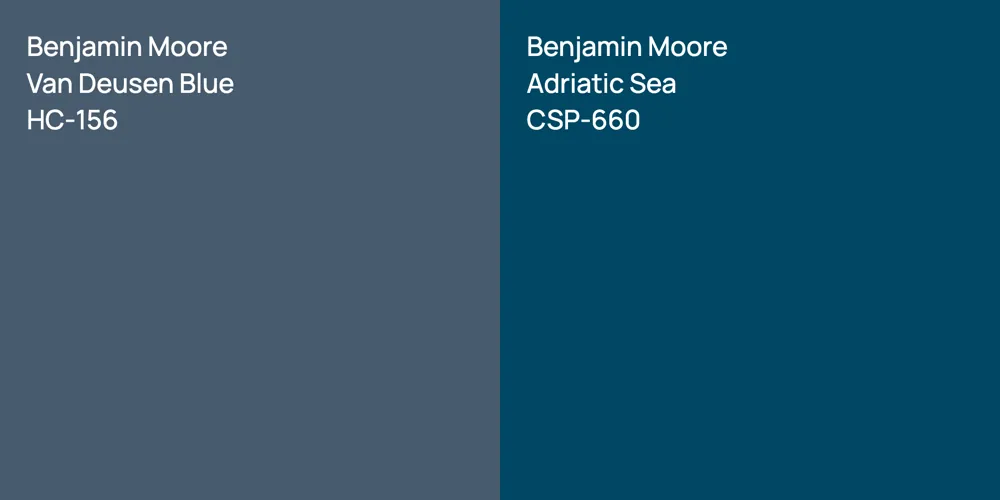 Benjamin Moore
Van Deusen Blue
HC-156

Benjamin Moore
Adriatic Sea
CSP-660